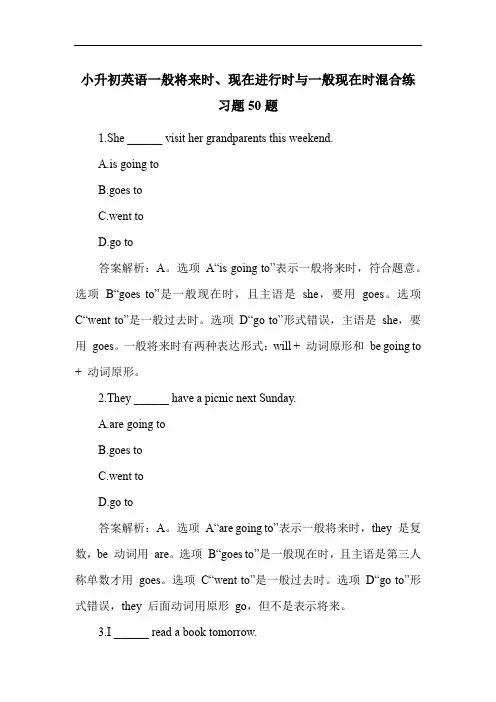 小升初英语一般将来时、现在进行时与一般现在时混合练习题 50 题

1.She ______ visit her grandparents this weekend.

A.is going to

B.goes to

C.went to

D.go to

答案解析：A。选项 A“is going to”表示一般将来时，符合题意。选项 B“goes to”是一般现在时，且主语是 she，要用 goes。选项 C“went to”是一般过去时。选项 D“go to”形式错误，主语是 she，要用 goes。一般将来时有两种表达形式：will + 动词原形和 be going to + 动词原形。

2.They ______ have a picnic next Sunday.

A.are going to

B.goes to

C.went to

D.go to

答案解析：A。选项 A“are going to”表示一般将来时，they 是复数，be 动词用 are。选项 B“goes to”是一般现在时，且主语是第三人称单数才用 goes。选项 C“went to”是一般过去时。选项 D“go to”形式错误，they 后面动词用原形 go，但不是表示将来。

3.I ______ read a book tomorrow.